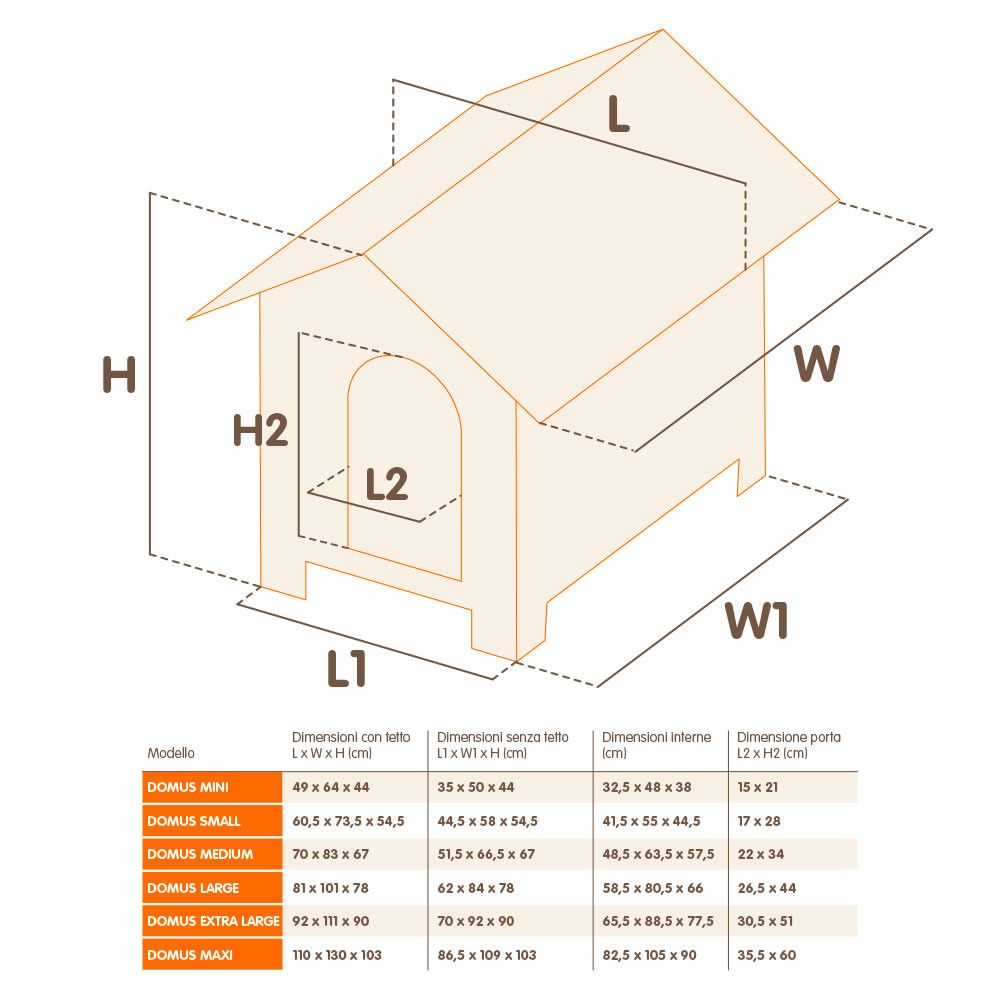 L

H

W

H2

L2

W1

L1

| Modello | Dimensioni con tetto L x W x H (cm) | Dimensioni senza tetto L1 x W1 x H (cm) | Dimensioni interne (cm) | Dimensione porta L2 x H2 (cm) |
|---|---|---|---|---|
| DOMUS MINI | 49 x 64 x 44 | 35 x 50 x 44 | 32,5 x 48 x 38 | 15 x 21 |
| DOMUS SMALL | 60,5 x 73,5 x 54,5 | 44,5 x 58 x 54,5 | 41,5 x 55 x 44,5 | 17 x 28 |
| DOMUS MEDIUM | 70 x 83 x 67 | 51,5 x 66,5 x 67 | 48,5 x 63,5 x 57,5 | 22 x 34 |
| DOMUS LARGE | 81 x 101 x 78 | 62 x 84 x 78 | 58,5 x 80,5 x 66 | 26,5 x 44 |
| DOMUS EXTRA LARGE | 92 x 111 x 90 | 70 x 92 x 90 | 65,5 x 88,5 x 77,5 | 30,5 x 51 |
| DOMUS MAXI | 110 x 130 x 103 | 86,5 x 109 x 103 | 82,5 x 105 x 90 | 35,5 x 60 |